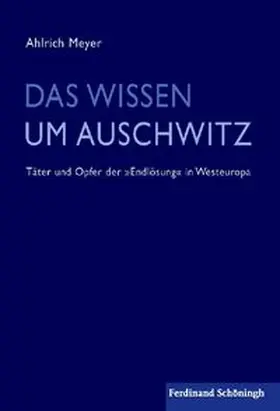 Ahlrich Meyer

DAS WISSEN
UM AUSCHWITZ

Täter und Opfer der »Endlösung« in Westeuropa

Ferdinand Schöningh